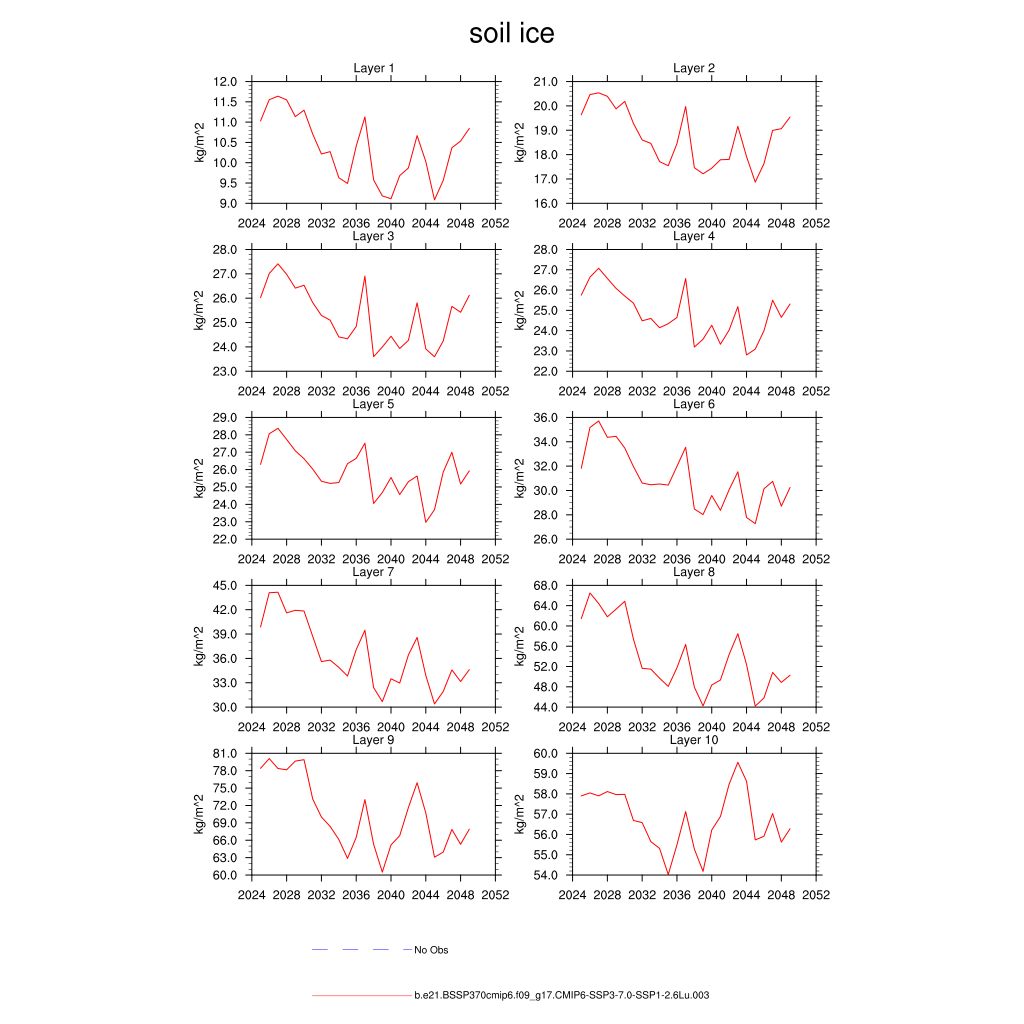 soil ice

Layer 1
kg/m^2
12.0
11.5
11.0
10.5
10.0
9.5
9.0
2024 2028 2032 2036 2040 2044 2048 2052

Layer 2
kg/m^2
21.0
20.0
19.0
18.0
17.0
16.0
2024 2028 2032 2036 2040 2044 2048 2052

Layer 3
kg/m^2
28.0
27.0
26.0
25.0
24.0
23.0
2024 2028 2032 2036 2040 2044 2048 2052

Layer 4
kg/m^2
28.0
27.0
26.0
25.0
24.0
23.0
22.0
2024 2028 2032 2036 2040 2044 2048 2052

Layer 5
kg/m^2
29.0
28.0
27.0
26.0
25.0
24.0
23.0
22.0
2024 2028 2032 2036 2040 2044 2048 2052

Layer 6
kg/m^2
36.0
34.0
32.0
30.0
28.0
26.0
2024 2028 2032 2036 2040 2044 2048 2052

Layer 7
kg/m^2
45.0
42.0
39.0
36.0
33.0
30.0
2024 2028 2032 2036 2040 2044 2048 2052

Layer 8
kg/m^2
68.0
64.0
60.0
56.0
52.0
48.0
44.0
2024 2028 2032 2036 2040 2044 2048 2052

Layer 9
kg/m^2
81.0
78.0
75.0
72.0
69.0
66.0
63.0
60.0
2024 2028 2032 2036 2040 2044 2048 2052

Layer 10
kg/m^2
60.0
59.0
58.0
57.0
56.0
55.0
54.0
2024 2028 2032 2036 2040 2044 2048 2052

No Obs

b.e21.BSSP370cmip6.f09_g17.CMIP6-SSP3-7.0-SSP1-2.6Lu.003